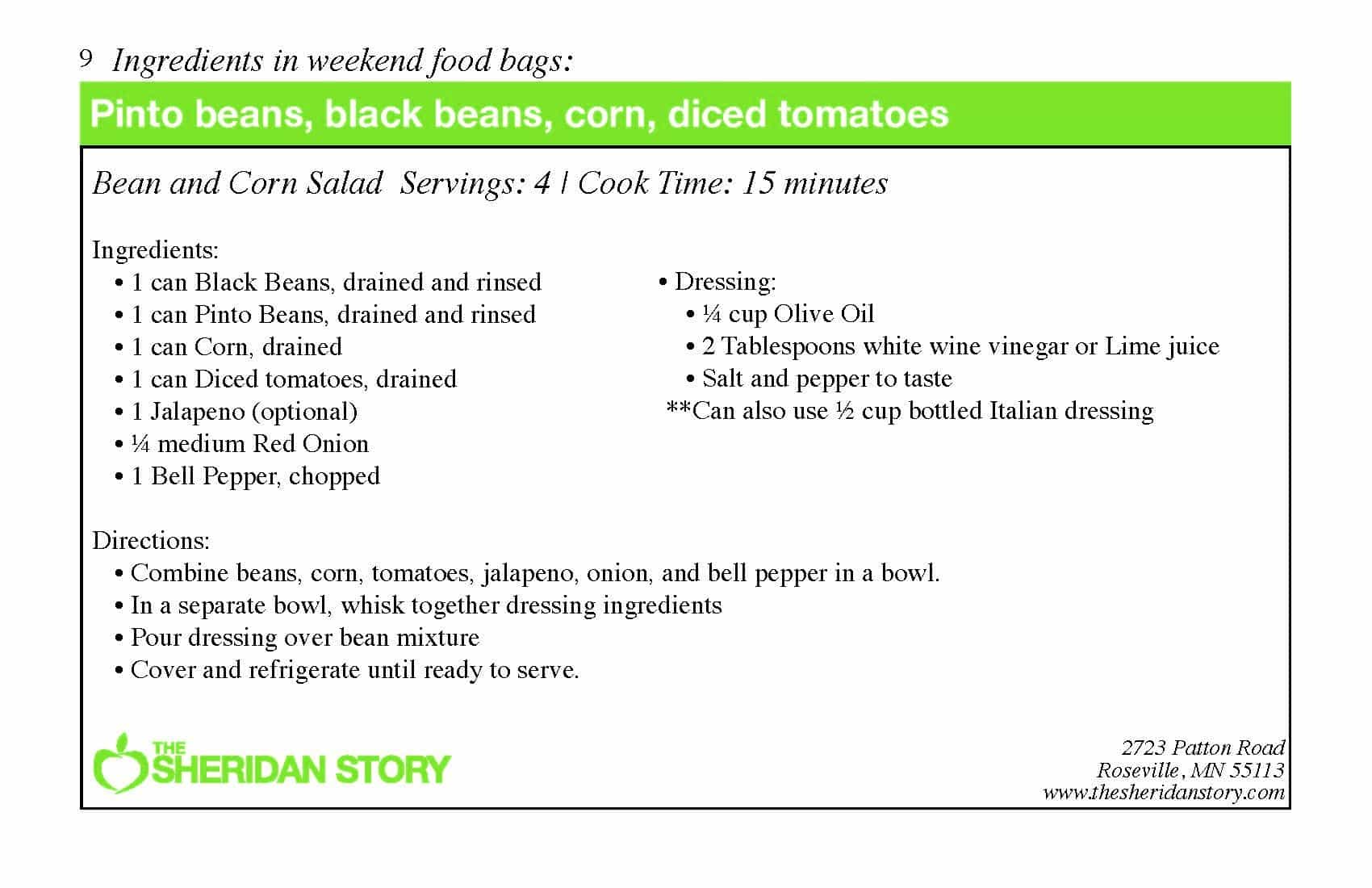 9 Ingredients in weekend food bags:

Pinto beans, black beans, corn, diced tomatoes

Bean and Corn Salad Servings: 4 | Cook Time: 15 minutes

Ingredients:
• 1 can Black Beans, drained and rinsed
• 1 can Pinto Beans, drained and rinsed
• 1 can Corn, drained
• 1 can Diced tomatoes, drained
• 1 Jalapeno (optional)
• ¼ medium Red Onion
• 1 Bell Pepper, chopped

• Dressing:
• ¼ cup Olive Oil
• 2 Tablespoons white wine vinegar or Lime juice
• Salt and pepper to taste
**Can also use ½ cup bottled Italian dressing

Directions:
• Combine beans, corn, tomatoes, jalapeno, onion, and bell pepper in a bowl.
• In a separate bowl, whisk together dressing ingredients
• Pour dressing over bean mixture
• Cover and refrigerate until ready to serve.

THE SHERIDAN STORY

2723 Patton Road
Roseville, MN 55113
www.thesheridanstory.com